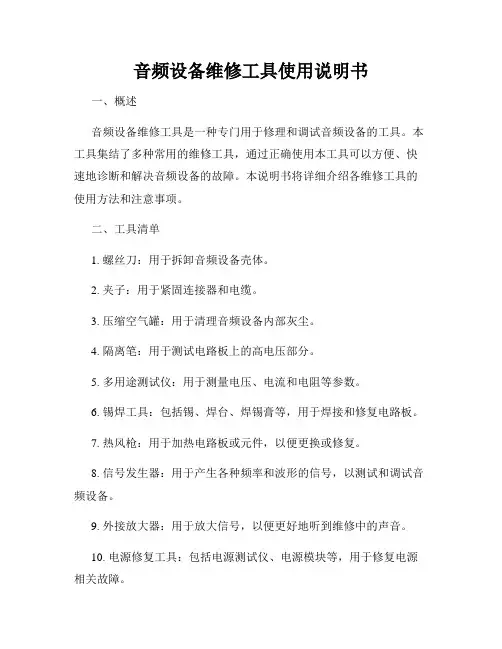 音频设备维修工具使用说明书

一、概述

音频设备维修工具是一种专门用于修理和调试音频设备的工具。本工具集结了多种常用的维修工具，通过正确使用本工具可以方便、快速地诊断和解决音频设备的故障。本说明书将详细介绍各维修工具的使用方法和注意事项。

二、工具清单

1. 螺丝刀：用于拆卸音频设备壳体。

2. 夹子：用于紧固连接器和电缆。

3. 压缩空气罐：用于清理音频设备内部灰尘。

4. 隔离笔：用于测试电路板上的高电压部分。

5. 多用途测试仪：用于测量电压、电流和电阻等参数。

6. 锡焊工具：包括锡、焊台、焊锡膏等，用于焊接和修复电路板。

7. 热风枪：用于加热电路板或元件，以便更换或修复。

8. 信号发生器：用于产生各种频率和波形的信号，以测试和调试音频设备。

9. 外接放大器：用于放大信号，以便更好地听到维修中的声音。

10. 电源修复工具：包括电源测试仪、电源模块等，用于修复电源相关故障。